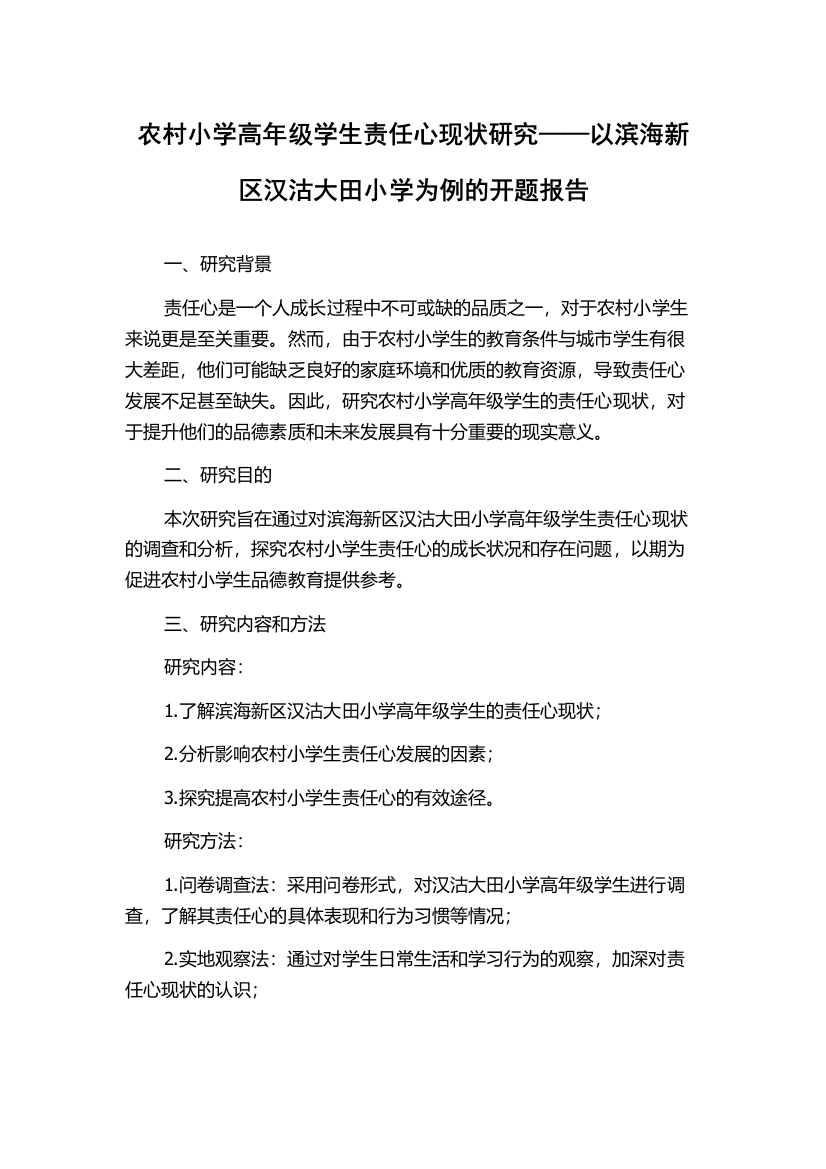 农村小学高年级学生责任心现状研究——以滨海新区汉沽大田小学为例的开题报告

一、研究背景

责任心是一个人成长过程中不可或缺的品质之一，对于农村小学生来说更是至关重要。然而，由于农村小学生的教育条件与城市学生有很大差距，他们可能缺乏良好的家庭环境和优质的教育资源，导致责任心发展不足甚至缺失。因此，研究农村小学高年级学生的责任心现状，对于提升他们的品德素质和未来发展具有十分重要的现实意义。

二、研究目的

本次研究旨在通过对滨海新区汉沽大田小学高年级学生责任心现状的调查和分析，探究农村小学生责任心的成长状况和存在问题，以期为促进农村小学生品德教育提供参考。

三、研究内容和方法

研究内容：

1.了解滨海新区汉沽大田小学高年级学生的责任心现状；

2.分析影响农村小学生责任心发展的因素；

3.探究提高农村小学生责任心的有效途径。

研究方法：

1.问卷调查法：采用问卷形式，对汉沽大田小学高年级学生进行调查，了解其责任心的具体表现和行为习惯等情况；

2.实地观察法：通过对学生日常生活和学习行为的观察，加深对责任心现状的认识；